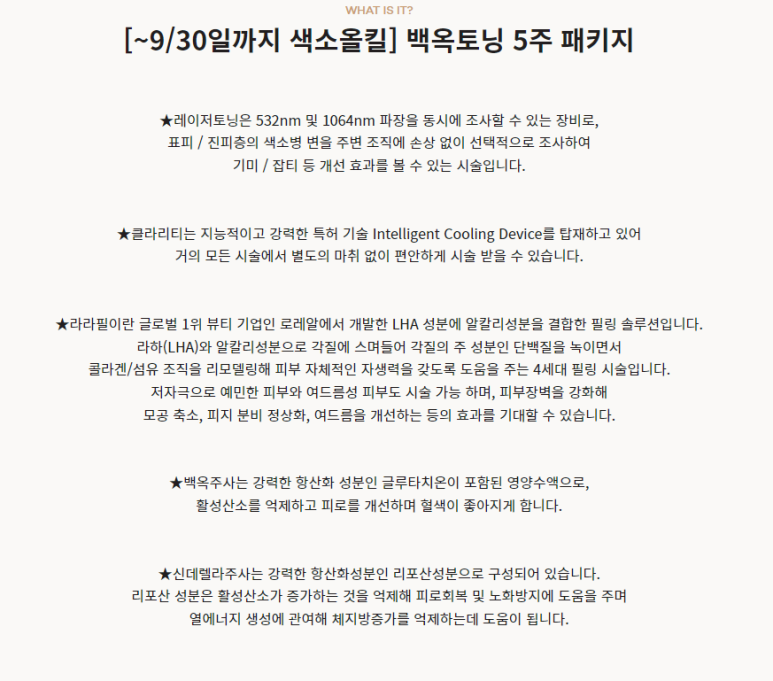 WHAT IS IT?

[~9/30일까지 색소올킬] 백옥토닝 5주 패키지

★레이저토닝은 532nm 및 1064nm 파장을 동시에 조사할 수 있는 장비로,
표피 / 진피층의 색소병 변을 주변 조직에 손상 없이 선택적으로 조사하여
기미 / 잡티 등 개선 효과를 볼 수 있는 시술입니다.

★클라리티는 지능적이고 강력한 특허 기술 Intelligent Cooling Device를 탑재하고 있어
거의 모든 시술에서 별도의 마취 없이 편안하게 시술 받을 수 있습니다.

★라라필이란 글로벌 1위 뷰티 기업인 로레알에서 개발한 LHA 성분에 알칼리성분을 결합한 필링 솔루션입니다.
라하(LHA)와 알칼리성분으로 각질에 스며들어 각질의 주 성분인 단백질을 녹이면서
콜라겐/섬유 조직을 리모델링해 피부 자체적인 자생력을 갖도록 도움을 주는 4세대 필링 시술입니다.
저자극으로 예민한 피부와 여드름성 피부도 시술 가능 하며, 피부장벽을 강화해
모공 축소, 피지 분비 정상화, 여드름을 개선하는 등의 효과를 기대할 수 있습니다.

★백옥주사는 강력한 항산화 성분인 글루타치온이 포함된 영양수액으로,
활성산소를 억제하고 피로를 개선하며 혈색이 좋아지게 합니다.

★신데렐라주사는 강력한 항산화성분인 리포산성분으로 구성되어 있습니다.
리포산 성분은 활성산소가 증가하는 것을 억제해 피로회복 및 노화방지에 도움을 주며
열에너지 생성에 관여해 체지방증가를 억제하는데 도움이 됩니다.